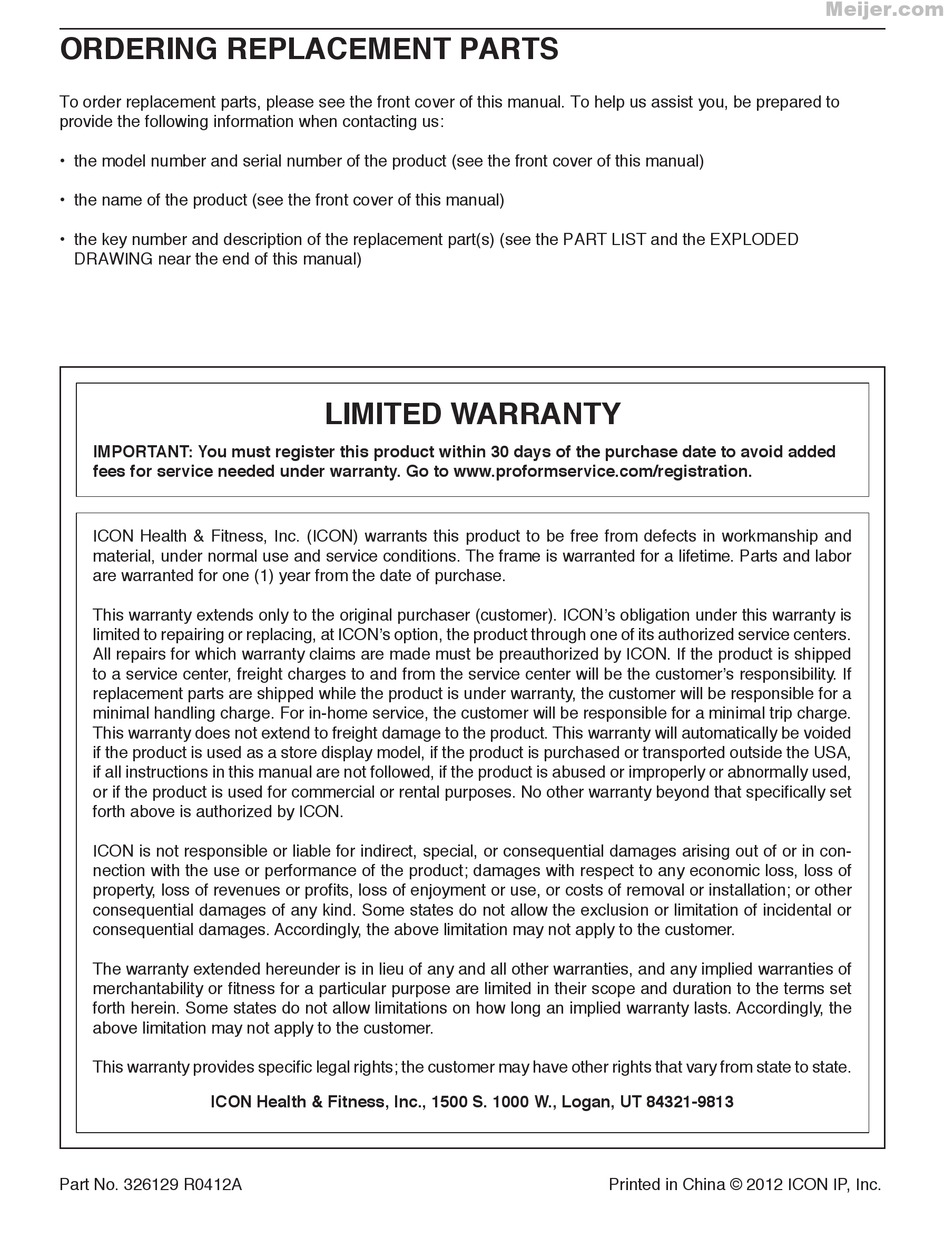 Meijer.com

ORDERING REPLACEMENT PARTS

To order replacement parts, please see the front cover of this manual. To help us assist you, be prepared to provide the following information when contacting us:

• the model number and serial number of the product (see the front cover of this manual)

• the name of the product (see the front cover of this manual)

• the key number and description of the replacement part(s) (see the PART LIST and the EXPLODED DRAWING near the end of this manual)

LIMITED WARRANTY

IMPORTANT: You must register this product within 30 days of the purchase date to avoid added fees for service needed under warranty. Go to www.proformservice.com/registration.

ICON Health & Fitness, Inc. (ICON) warrants this product to be free from defects in workmanship and material, under normal use and service conditions. The frame is warranted for a lifetime. Parts and labor are warranted for one (1) year from the date of purchase.

This warranty extends only to the original purchaser (customer). ICON's obligation under this warranty is limited to repairing or replacing, at ICON's option, the product through one of its authorized service centers. All repairs for which warranty claims are made must be preauthorized by ICON. If the product is shipped to a service center, freight charges to and from the service center will be the customer's responsibility. If replacement parts are shipped while the product is under warranty, the customer will be responsible for a minimal handling charge. For in-home service, the customer will be responsible for a minimal trip charge. This warranty does not extend to freight damage to the product. This warranty will automatically be voided if the product is used as a store display model, if the product is purchased or transported outside the USA, if all instructions in this manual are not followed, if the product is abused or improperly or abnormally used, or if the product is used for commercial or rental purposes. No other warranty beyond that specifically set forth above is authorized by ICON.

ICON is not responsible or liable for indirect, special, or consequential damages arising out of or in connection with the use or performance of the product; damages with respect to any economic loss, loss of property, loss of revenues or profits, loss of enjoyment or use, or costs of removal or installation; or other consequential damages of any kind. Some states do not allow the exclusion or limitation of incidental or consequential damages. Accordingly, the above limitation may not apply to the customer.

The warranty extended hereunder is in lieu of any and all other warranties, and any implied warranties of merchantability or fitness for a particular purpose are limited in their scope and duration to the terms set forth herein. Some states do not allow limitations on how long an implied warranty lasts. Accordingly, the above limitation may not apply to the customer.

This warranty provides specific legal rights; the customer may have other rights that vary from state to state.

ICON Health & Fitness, Inc., 1500 S. 1000 W., Logan, UT 84321-9813

Part No. 326129 R0412A

Printed in China © 2012 ICON IP, Inc.